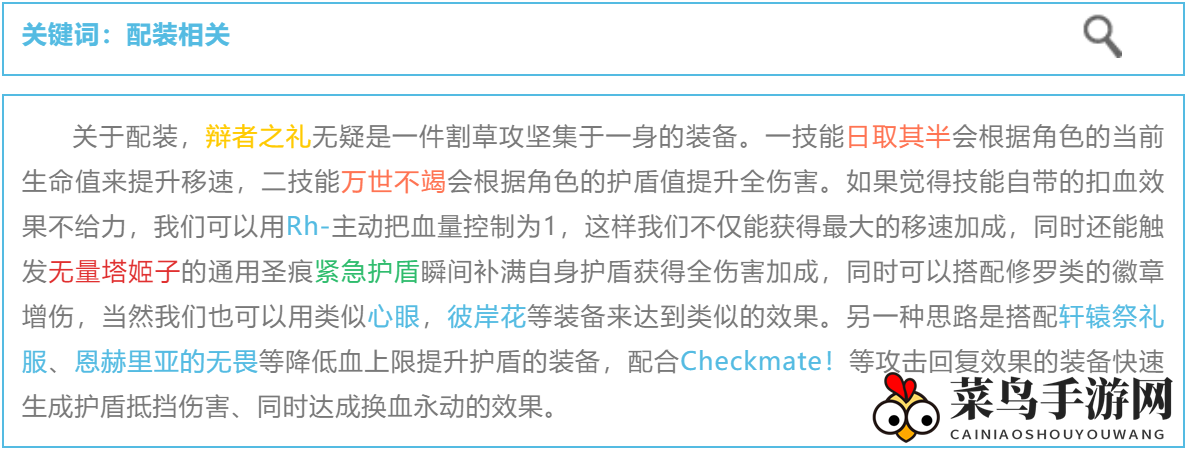 关键词：配装相关

关于配装，辩者之礼无疑是一件割草攻坚集于一身的装备。一技能日取其半会根据角色的当前生命值来提升移速，二技能万世不竭会根据角色的护盾值提升全伤害。如果觉得技能自带的扣血效果不给力，我们可以用Rh-主动把血量控制为1，这样我们不仅能获得最大的移速加成，同时还能触发无量塔姬子的通用圣痕紧急护盾瞬间补满自身护盾获得全伤害加成，同时可以搭配修罗类的徽章增伤，当然我们也可以用类似心眼，彼岸花等装备来达到类似的效果。另一种思路是搭配轩辕祭礼服、恩赫里亚的无畏等降低血上限提升护盾的装备，配合Checkmate！等攻击回复效果的装备快速生成护盾抵挡伤害、同时达成换血永动的效果。

菜鸟手游网
CAINIAOSHOUYOUWANG